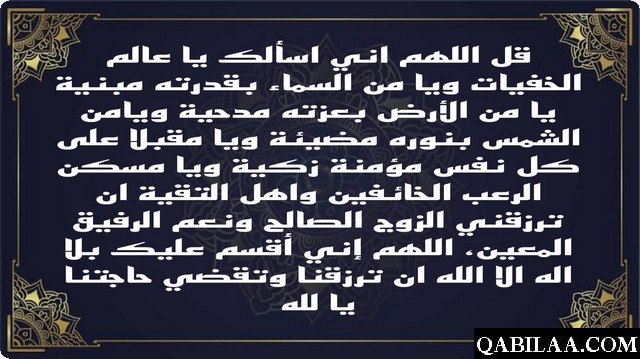 قل اللهم اني اسألك يا عالم الخفيات ويا من السماء بقدرته مبنية يا من الأرض بعزته مدحية ويامن الشمس بنوره مضيئة ويا مقبلا على كل نفس مؤمنة زكية ويا مسكن الرعب الخائفين واهل التقية ان ترزقني الزوج الصالح ونعم الرفيق المعين، اللهم إني أقسم عليك بلا اله الا الله ان ترزقنا وتقضي حاجتنا يا لله

QABILAA.COM